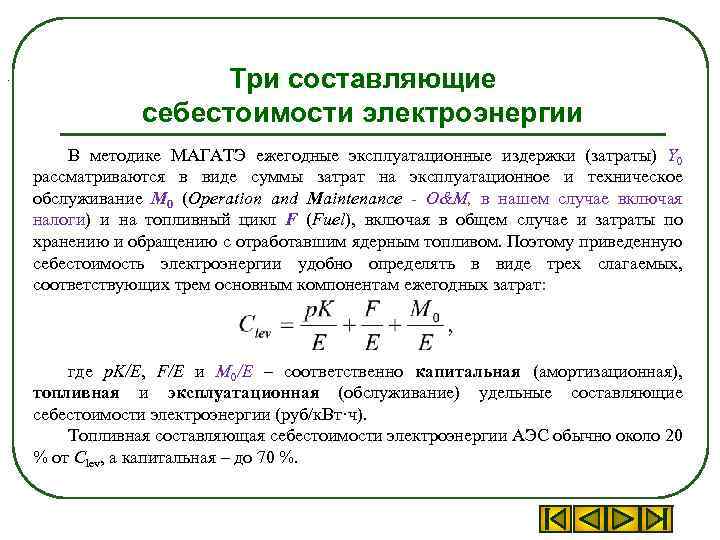 Три составляющие себестоимости электроэнергии

В методике МАГАТЭ ежегодные эксплуатационные издержки (затраты) $Y_0$ рассматриваются в виде суммы затрат на эксплуатационное и техническое обслуживание $M_0$ (Operation and Maintenance - O&M, в нашем случае включая налоги) и на топливный цикл $F$ (Fuel), включая в общем случае и затраты по хранению и обращению с отработавшим ядерным топливом. Поэтому приведенную себестоимость электроэнергии удобно определять в виде трех слагаемых, соответствующих трем основным компонентам ежегодных затрат:

$C_{lev} = \frac{pK}{E} + \frac{F}{E} + \frac{M_0}{E},$

где $pK/E$, $F/E$ и $M_0/E$ – соответственно капитальная (амортизационная), топливная и эксплуатационная (обслуживание) удельные составляющие себестоимости электроэнергии (руб/кВт·ч).

Топливная составляющая себестоимости электроэнергии АЭС обычно около 20 % от $C_{lev}$, а капитальная – до 70 %.